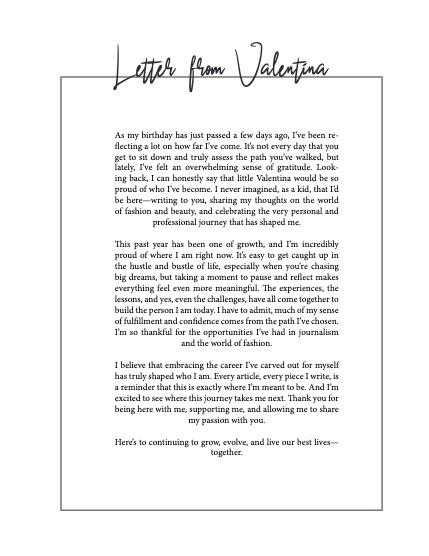 Letter from Valentina

As my birthday has just passed a few days ago, I've been reflecting a lot on how far I've come. It's not every day that you get to sit down and truly assess the path you've walked, but lately, I've felt an overwhelming sense of gratitude. Looking back, I can honestly say that little Valentina would be so proud of who I've become. I never imagined, as a kid, that I'd be here—writing to you, sharing my thoughts on the world of fashion and beauty, and celebrating the very personal and professional journey that has shaped me.

This past year has been one of growth, and I'm incredibly proud of where I am right now. It's easy to get caught up in the hustle and bustle of life, especially when you're chasing big dreams, but taking a moment to pause and reflect makes everything feel even more meaningful. The experiences, the lessons, and yes, even the challenges, have all come together to build the person I am today. I have to admit, much of my sense of fulfillment and confidence comes from the path I've chosen. I'm so thankful for the opportunities I've had in journalism and the world of fashion.

I believe that embracing the career I've carved out for myself has truly shaped who I am. Every article, every piece I write, is a reminder that this is exactly where I'm meant to be. And I'm excited to see where this journey takes me next. Thank you for being here with me, supporting me, and allowing me to share my passion with you.

Here's to continuing to grow, evolve, and live our best lives—together.